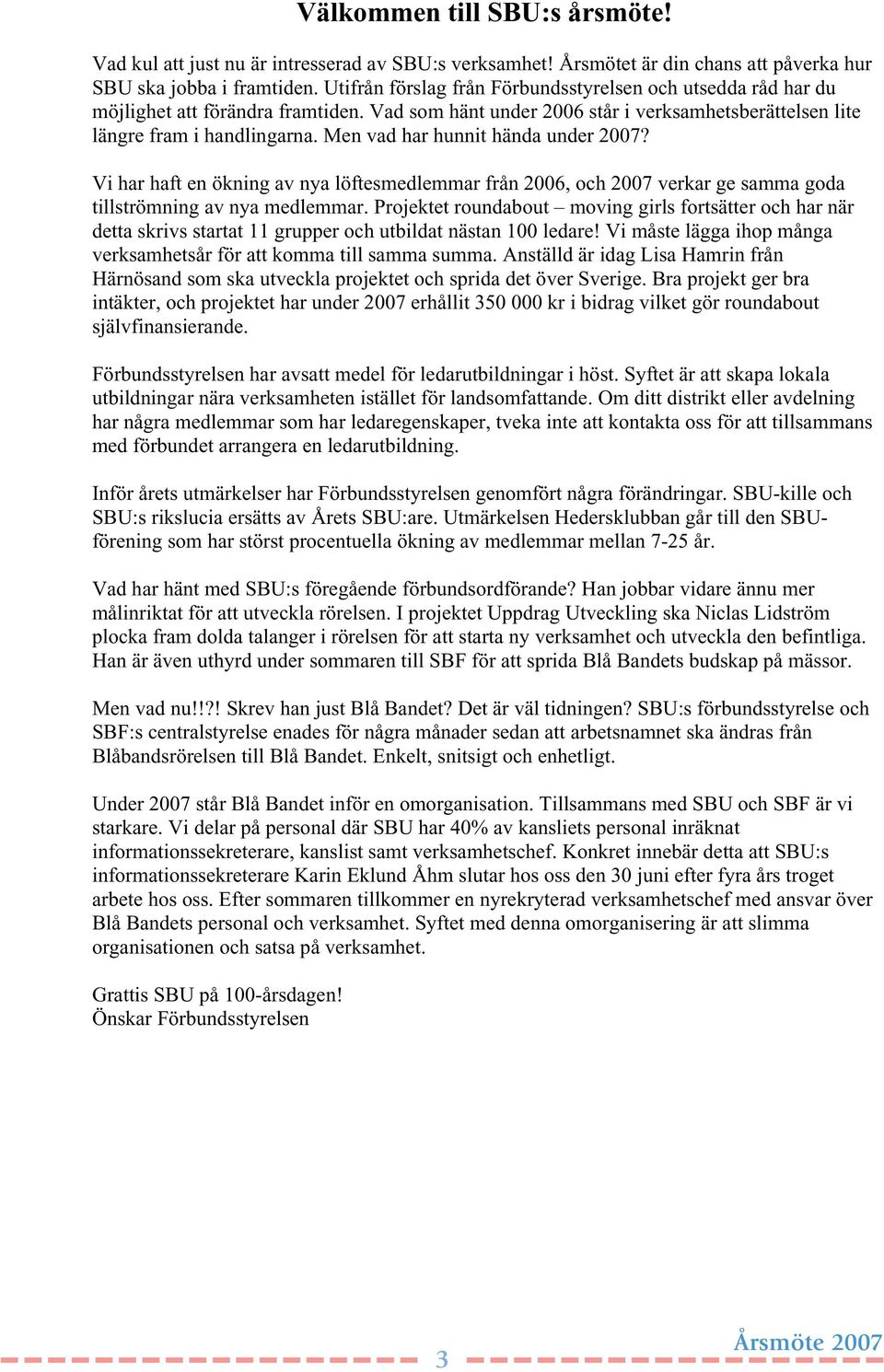 Välkommen till SBU:s årsmöte!

Vad kul att just nu är intresserad av SBU:s verksamhet! Årsmötet är din chans att påverka hur SBU ska jobba i framtiden. Utifrån förslag från Förbundsstyrelsen och utsedda råd har du möjlighet att förändra framtiden. Vad som hänt under 2006 står i verksamhetsberättelsen lite längre fram i handlingarna. Men vad har hunnit hända under 2007?

Vi har haft en ökning av nya löftesmedlemmar från 2006, och 2007 verkar ge samma goda tillströmning av nya medlemmar. Projektet roundabout – moving girls fortsätter och har när detta skrivs startat 11 grupper och utbildat nästan 100 ledare! Vi måste lägga ihop många verksamhetsår för att komma till samma summa. Anställd är idag Lisa Hamrin från Härnösand som ska utveckla projektet och sprida det över Sverige. Bra projekt ger bra intäkter, och projektet har under 2007 erhållit 350 000 kr i bidrag vilket gör roundabout självfinansierande.

Förbundsstyrelsen har avsatt medel för ledarutbildningar i höst. Syftet är att skapa lokala utbildningar nära verksamheten istället för landsomfattande. Om ditt distrikt eller avdelning har några medlemmar som har ledaregenskaper, tveka inte att kontakta oss för att tillsammans med förbundet arrangera en ledarutbildning.

Inför årets utmärkelser har Förbundsstyrelsen genomfört några förändringar. SBU-kille och SBU:s rikslucia ersätts av Årets SBU:are. Utmärkelsen Hedersklubban går till den SBU-förening som har störst procentuella ökning av medlemmar mellan 7-25 år.

Vad har hänt med SBU:s föregående förbundsordförande? Han jobbar vidare ännu mer målinriktat för att utveckla rörelsen. I projektet Uppdrag Utveckling ska Niclas Lidström plocka fram dolda talanger i rörelsen för att starta ny verksamhet och utveckla den befintliga. Han är även uthyrd under sommaren till SBF för att sprida Blå Bandets budskap på mässor.

Men vad nu!!?! Skrev han just Blå Bandet? Det är väl tidningen? SBU:s förbundsstyrelse och SBF:s centralstyrelse enades för några månader sedan att arbetsnamnet ska ändras från Blåbandsrörelsen till Blå Bandet. Enkelt, snitsigt och enhetligt.

Under 2007 står Blå Bandet inför en omorganisation. Tillsammans med SBU och SBF är vi starkare. Vi delar på personal där SBU har 40% av kansliets personal inräknat informationssekreterare, kanslist samt verksamhetschef. Konkret innebär detta att SBU:s informationssekreterare Karin Eklund Åhm slutar hos oss den 30 juni efter fyra års troget arbete hos oss. Efter sommaren tillkommer en nyrekryterad verksamhetschef med ansvar över Blå Bandets personal och verksamhet. Syftet med denna omorganisering är att slimma organisationen och satsa på verksamhet.

Grattis SBU på 100-årsdagen!
Önskar Förbundsstyrelsen

3

Årsmöte 2007